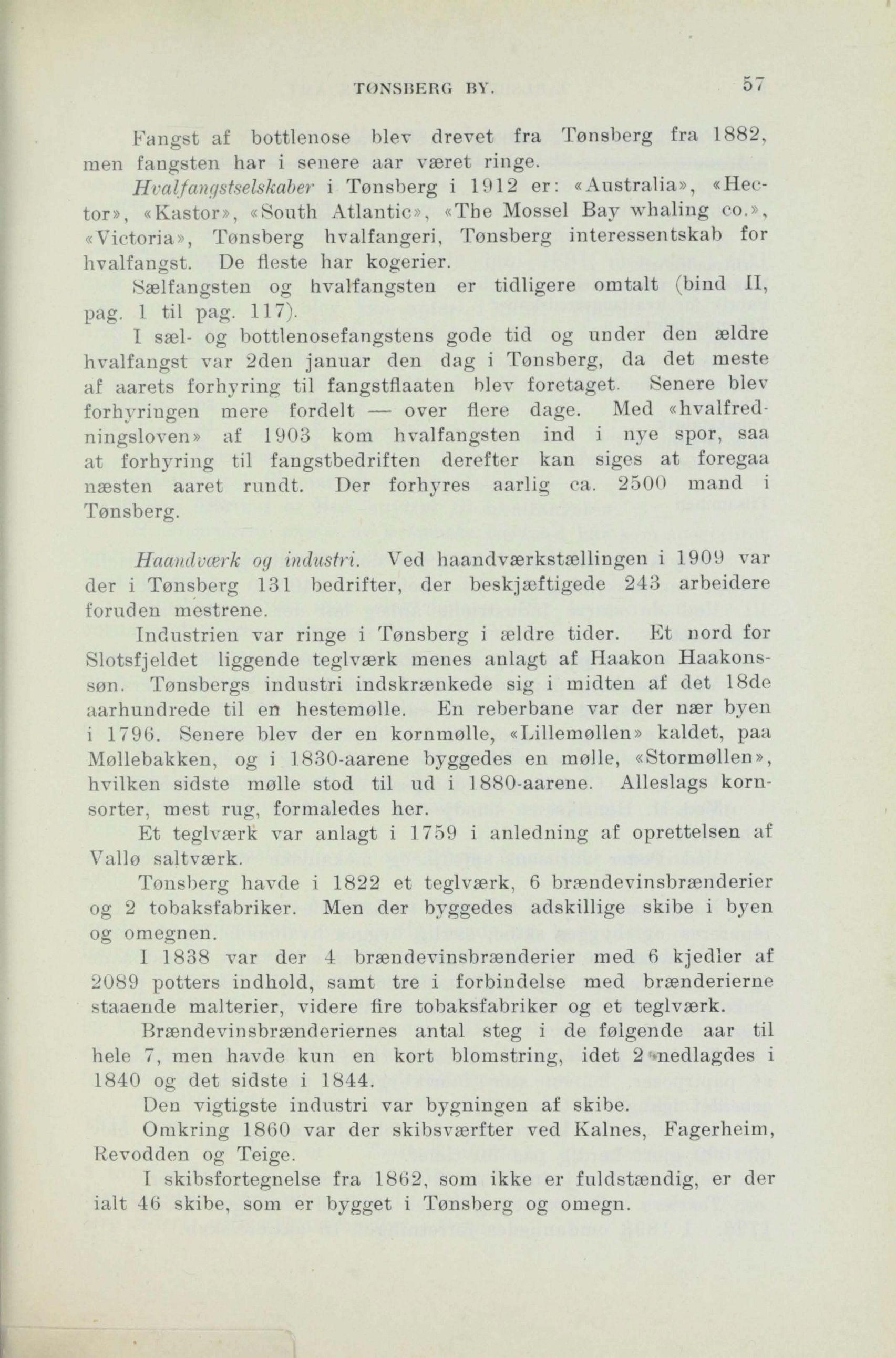 TØNSBERG BY. 57

Fangst af bottlenose blev drevet fra Tønsberg fra 1882, men fangsten har i senere aar været ringe.

Hvalfangstselskaber i Tønsberg i 1912 er: «Australia», «Hector», «Kastor», «South Atlantic», «The Mossel Bay whaling co.», «Victoria», Tønsberg hvalfangeri, Tønsberg interessentskab for hvalfangst. De fleste har kogerier.

Sælfangsten og hvalfangsten er tidligere omtalt (bind II, pag. 1 til pag. 117).

I sæl- og bottlenosefangstens gode tid og under den ældre hvalfangst var 2den januar den dag i Tønsberg, da det meste af aarets forhyring til fangstflaaten blev foretaget. Senere blev forhyringen mere fordelt — over flere dage. Med «hvalfredningsloven» af 1903 kom hvalfangsten ind i nye spor, saa at forhyring til fangstbedriften derefter kan siges at foregaa næsten aaret rundt. Der forhyres aarlig ca. 2500 mand i Tønsberg.

Haandværk og industri. Ved haandværkstællingen i 1909 var der i Tønsberg 131 bedrifter, der beskjæftigede 243 arbeidere foruden mestrene.

Industrien var ringe i Tønsberg i ældre tider. Et nord for Slotsfjeldet liggende teglværk menes anlagt af Haakon Haakonssøn. Tønsbergs industri indskrænkede sig i midten af det 18de aarhundrede til en hestemølle. En reberbane var der nær byen i 1796. Senere blev der en kornmølle, «Lillemøllen» kaldet, paa Møllebakken, og i 1830-aarene byggedes en mølle, «Stormøllen», hvilken sidste mølle stod til ud i 1880-aarene. Alleslags kornsorter, mest rug, formaledes her.

Et teglværk var anlagt i 1759 i anledning af oprettelsen af Vallø saltværk.

Tønsberg havde i 1822 et teglværk, 6 brændevinsbrænderier og 2 tobaksfabriker. Men der byggedes adskillige skibe i byen og omegnen.

I 1838 var der 4 brændevinsbrænderier med 6 kjedler af 2089 potters indhold, samt tre i forbindelse med brænderierne staaende malterier, videre fire tobaksfabriker og et teglværk.

Brændevinsbrænderiernes antal steg i de følgende aar til hele 7, men havde kun en kort blomstring, idet 2 nedlagdes i 1840 og det sidste i 1844.

Den vigtigste industri var bygningen af skibe.

Omkring 1860 var der skibsværfter ved Kalnes, Fagerheim, Revodden og Teige.

I skibsfortegnelse fra 1862, som ikke er fuldstændig, er der ialt 46 skibe, som er bygget i Tønsberg og omegn.